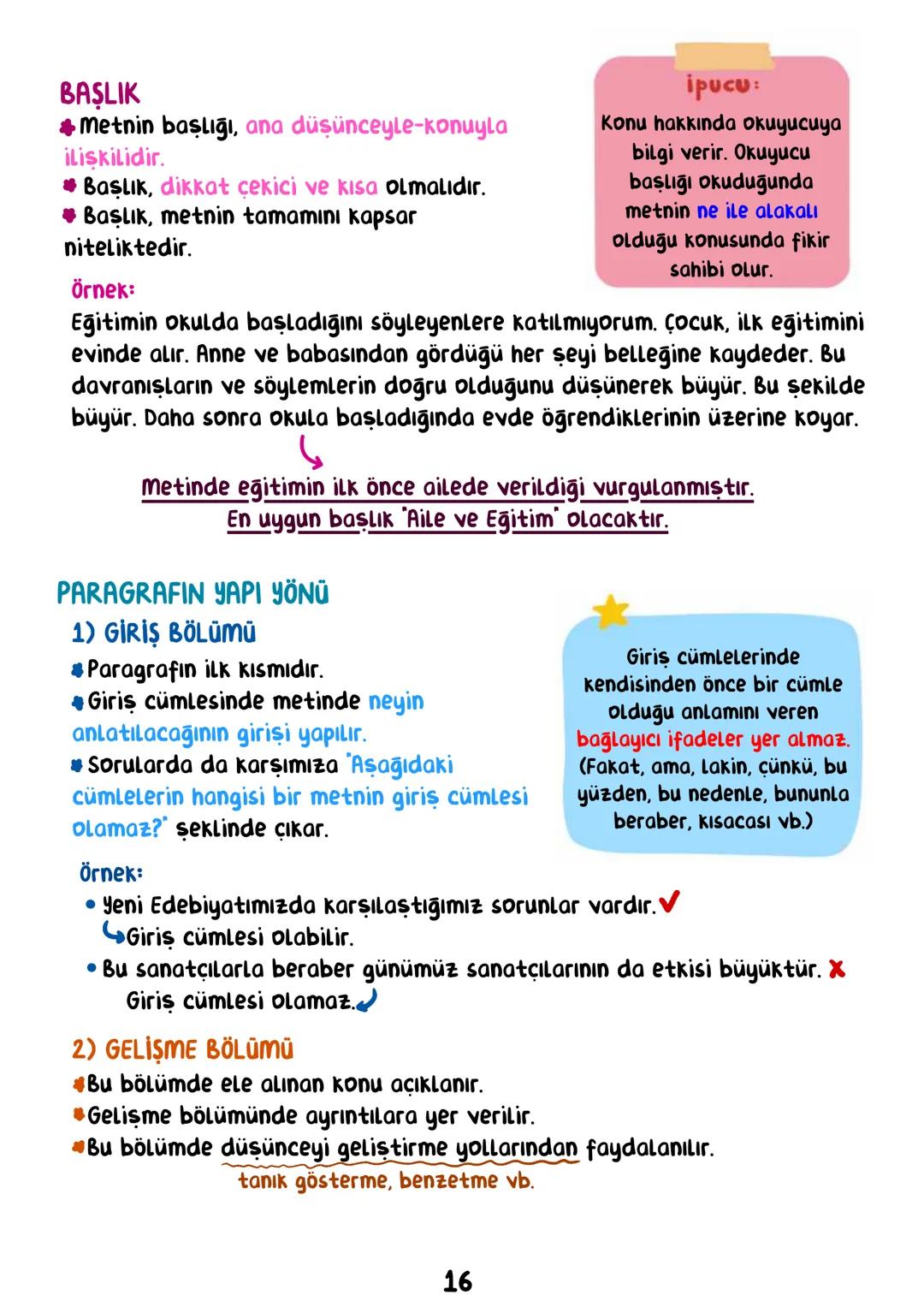 BAŞLIK
Metnin başlığı, ana düşünceyle-konuyla ilişkilidir.
Başlık, dikkat çekici ve kısa olmalıdır.
Başlık, metnin tamamını kapsar niteliktedir.

ipucu:
Konu hakkında okuyucuya bilgi verir. Okuyucu başlığı okuduğunda metnin ne ile alakalı olduğu konusunda fikir sahibi olur.

Örnek:
Eğitimin okulda başladığını söyleyenlere katılmıyorum. Çocuk, ilk eğitimini evinde alır. Anne ve babasından gördüğü her şeyi belleğine kaydeder. Bu davranışların ve söylemlerin doğru olduğunu düşünerek büyür. Bu şekilde büyür. Daha sonra okula başladığında evde öğrendiklerinin üzerine koyar.

Metinde eğitimin ilk önce ailede verildiği vurgulanmıştır.
En uygun başlık "Aile ve Eğitim" olacaktır.

PARAGRAFIN YAPI YÖNÜ
1) GİRİŞ BÖLÜMÜ
Paragrafın ilk kısmıdır.
Giriş cümlesinde metinde neyin anlatılacağının girişi yapılır.
Sorularda da karşımıza "Aşağıdaki cümlelerin hangisi bir metnin giriş cümlesi olamaz?" şeklinde çıkar.

Giriş cümlelerinde kendisinden önce bir cümle olduğu anlamını veren bağlayıcı ifadeler yer almaz. (Fakat, ama, lakin, çünkü, bu yüzden, bu nedenle, bununla beraber, kısacası vb.)

Örnek:
• Yeni Edebiyatımızda karşılaştığımız sorunlar vardır.
Giriş cümlesi olabilir.
• Bu sanatçılarla beraber günümüz sanatçılarının da etkisi büyüktür.
Giriş cümlesi olamaz.

2) GELİŞME BÖLÜMÜ
Bu bölümde ele alınan konu açıklanır.
Gelişme bölümünde ayrıntılara yer verilir.
Bu bölümde düşünceyi geliştirme yollarından faydalanılır.
tanık gösterme, benzetme vb.

16